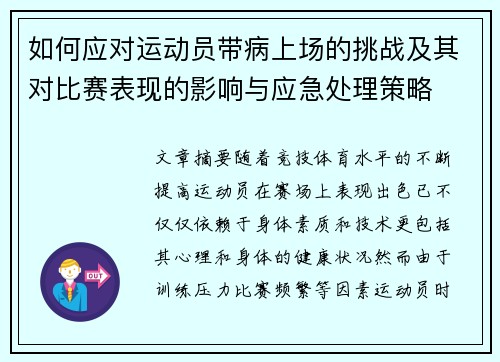 如何应对运动员带病上场的挑战及其对比赛表现的影响与应急处理策略

文章摘要随着竞技体育水平的不断提高运动员在赛场上表现出色已不仅仅依赖于身体素质和技术更包括其心理和身体的健康状况然而由于训练压力比赛频繁等因素运动员时

OUT